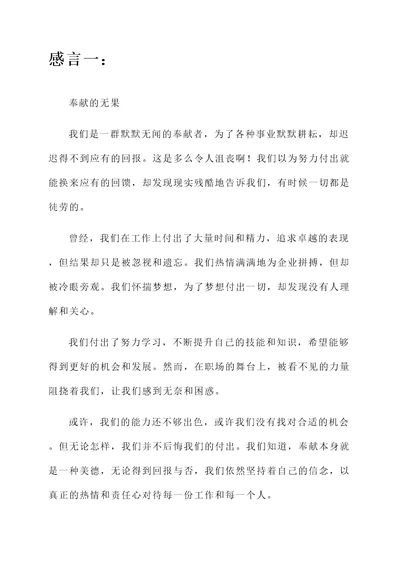 感言一：

奉献的无果

我们是一群默默无闻的奉献者，为了各种事业默默耕耘，却迟迟得不到应有的回报。这是多么令人沮丧啊！我们以为努力付出就能换来应有的回馈，却发现现实残酷地告诉我们，有时候一切都是徒劳的。

曾经，我们在工作上付出了大量时间和精力，追求卓越的表现，但结果却只是被忽视和遗忘。我们热情满满地为企业拼搏，但却被冷眼旁观。我们怀揣梦想，为了梦想付出一切，却发现没有人理解和关心。

我们付出了努力学习，不断提升自己的技能和知识，希望能够得到更好的机会和发展。然而，在职场的舞台上，被看不见的力量阻挠着我们，让我们感到无奈和困惑。

或许，我们的能力还不够出色，或许我们没有找对合适的机会。但无论怎样，我们并不后悔我们的付出。我们知道，奉献本身就是一种美德，无论得到回报与否，我们依然坚持着自己的信念，以真正的热情和责任心对待每一份工作和每一个人。